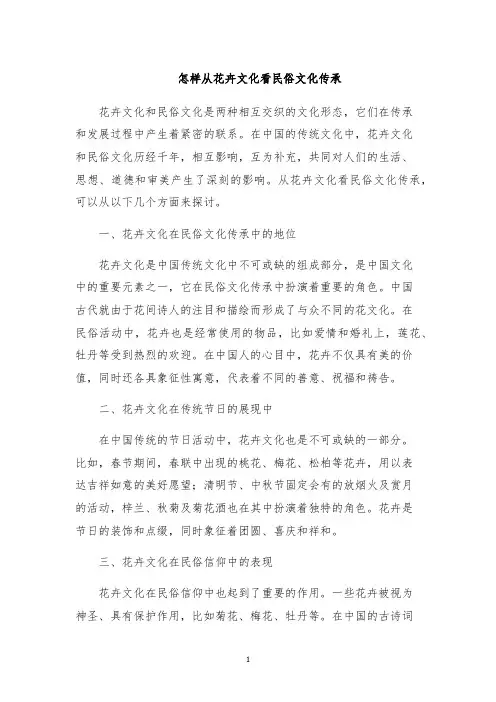 怎样从花卉文化看民俗文化传承

花卉文化和民俗文化是两种相互交织的文化形态，它们在传承和发展过程中产生着紧密的联系。在中国的传统文化中，花卉文化和民俗文化历经千年，相互影响，互为补充，共同对人们的生活、思想、道德和审美产生了深刻的影响。从花卉文化看民俗文化传承，可以从以下几个方面来探讨。

一、花卉文化在民俗文化传承中的地位

花卉文化是中国传统文化中不可或缺的组成部分，是中国文化中的重要元素之一，它在民俗文化传承中扮演着重要的角色。中国古代就由于花间诗人的注目和描绘而形成了与众不同的花文化。在民俗活动中，花卉也是经常使用的物品，比如爱情和婚礼上，莲花、牡丹等受到热烈的欢迎。在中国人的心目中，花卉不仅具有美的价值，同时还各具象征性寓意，代表着不同的善意、祝福和祷告。

二、花卉文化在传统节日的展现中

在中国传统的节日活动中，花卉文化也是不可或缺的一部分。比如，春节期间，春联中出现的桃花、梅花、松柏等花卉，用以表达吉祥如意的美好愿望；清明节、中秋节固定会有的放烟火及赏月的活动，梓兰、秋菊及菊花酒也在其中扮演着独特的角色。花卉是节日的装饰和点缀，同时象征着团圆、喜庆和祥和。

三、花卉文化在民俗信仰中的表现

花卉文化在民俗信仰中也起到了重要的作用。一些花卉被视为神圣、具有保护作用，比如菊花、梅花、牡丹等。在中国的古诗词

1